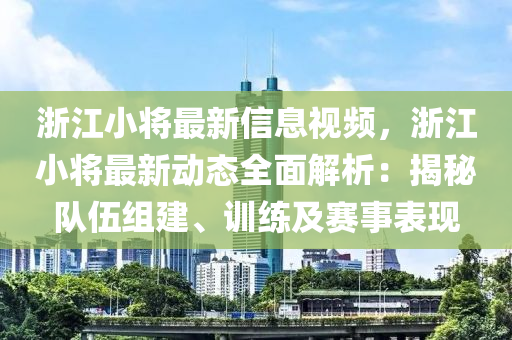 浙江小将最新信息视频，浙江小将最新动态全面解析：揭秘队伍组建、训练及赛事表现